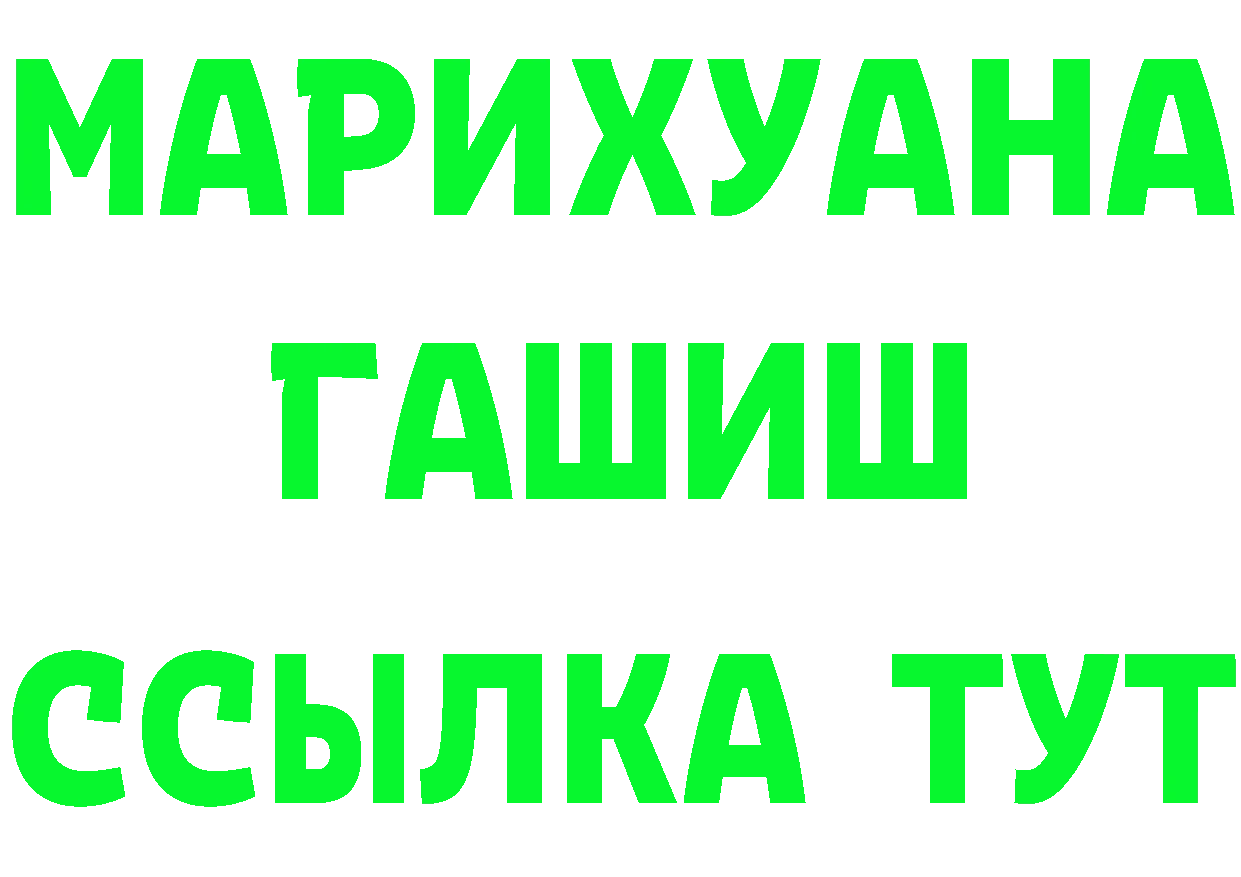 МАРИХУАНА
ГАШИШ
ССЫЛКА ТУТ